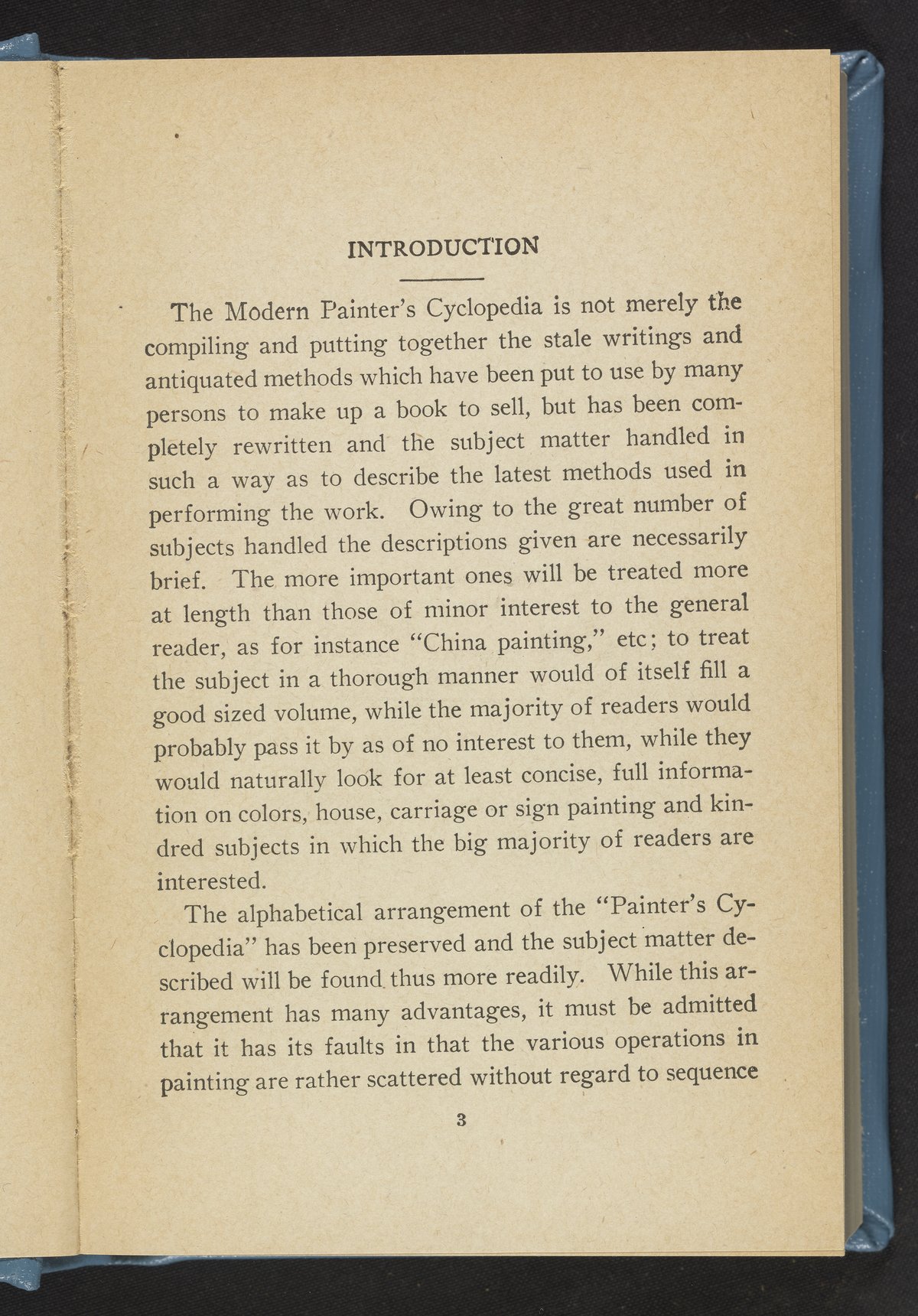 INTRODUCTION

The Modern Painter's Cyclopedia is not merely the compiling and putting together the stale writings and antiquated methods which have been put to use by many persons to make up a book to sell, but has been completely rewritten and the subject matter handled in such a way as to describe the latest methods used in performing the work. Owing to the great number of subjects handled the descriptions given are necessarily brief. The more important ones will be treated more at length than those of minor interest to the general reader, as for instance "China painting," etc; to treat the subject in a thorough manner would of itself fill a good sized volume, while the majority of readers would probably pass it by as of no interest to them, while they would naturally look for at least concise, full information on colors, house, carriage or sign painting and kindred subjects in which the big majority of readers are interested.

The alphabetical arrangement of the "Painter's Cyclopedia" has been preserved and the subject matter described will be found thus more readily. While this arrangement has many advantages, it must be admitted that it has its faults in that the various operations in painting are rather scattered without regard to sequence

3